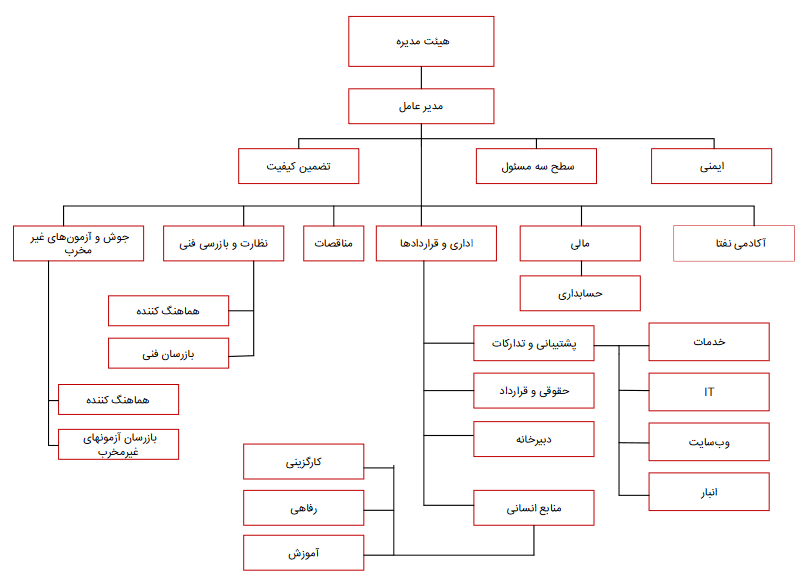 هیئت مدیره

مدیر عامل

ایمنی

سطح سه مسئول

تضمین کیفیت

آکادمی نفتا

مالی

اداری و قراردادها

مناقصات

نظارت و بازرسی فنی

جوش و آزمون‌های غیر مخرب

حسابداری

هماهنگ کننده

بازرسان فنی

هماهنگ کننده

بازرسان آزمونهای غیرمخرب

پشتیبانی و تدارکات

حقوقی و قرارداد

دبیرخانه

منابع انسانی

خدمات

IT

وب‌سایت

انبار

کارگزینی

رفاهی

آموزش